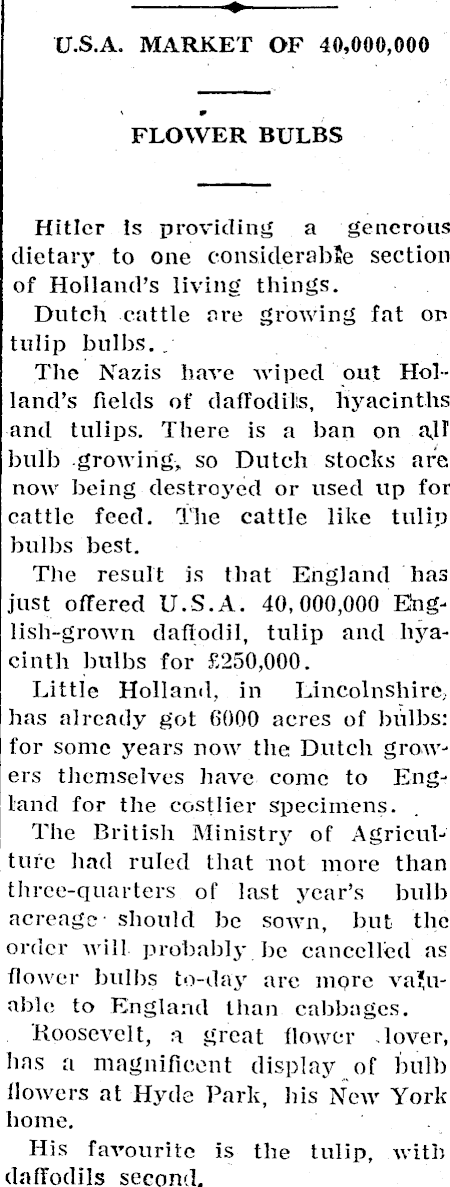 U.S.A. MARKET OF 40,000,000

FLOWER BULBS

Hitler is providing a generous dietary to one considerable section of Holland's living things.

Dutch cattle are growing fat on tulip bulbs.

The Nazis have wiped out Holland's fields of daffodils, hyacinths and tulips. There is a ban on all bulb growing, so Dutch stocks are now being destroyed or used up for cattle feed. The cattle like tulip bulbs best.

The result is that England has just offered U.S.A. 40,000,000 English-grown daffodil, tulip and hyacinth bulbs for £250,000.

Little Holland, in Lincolnshire, has already got 6000 acres of bulbs: for some years now the Dutch growers themselves have come to England for the costlier specimens.

The British Ministry of Agriculture had ruled that not more than three-quarters of last year's bulb acreage should be sown, but the order will probably be cancelled as flower bulbs to-day are more valuable to England than cabbages.

Roosevelt, a great flower lover, has a magnificent display of bulb flowers at Hyde Park, his New York home.

His favourite is the tulip, with daffodils second.